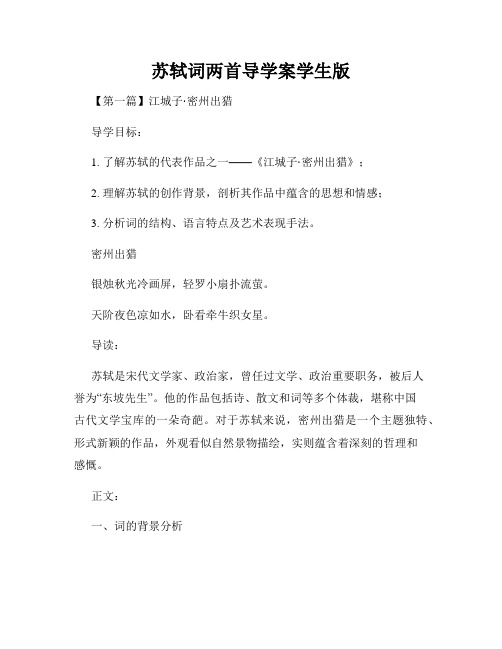 苏轼词两首导学案学生版

【第一篇】江城子·密州出猎

导学目标：

1. 了解苏轼的代表作品之一——《江城子·密州出猎》；

2. 理解苏轼的创作背景，剖析其作品中蕴含的思想和情感；

3. 分析词的结构、语言特点及艺术表现手法。

密州出猎

银烛秋光冷画屏，轻罗小扇扑流萤。

天阶夜色凉如水，卧看牵牛织女星。

导读：

苏轼是宋代文学家、政治家，曾任过文学、政治重要职务，被后人誉为“东坡先生”。他的作品包括诗、散文和词等多个体裁，堪称中国古代文学宝库的一朵奇葩。对于苏轼来说，密州出猎是一个主题独特、形式新颖的作品，外观看似自然景物描绘，实则蕴含着深刻的哲理和感慨。

正文：

一、词的背景分析